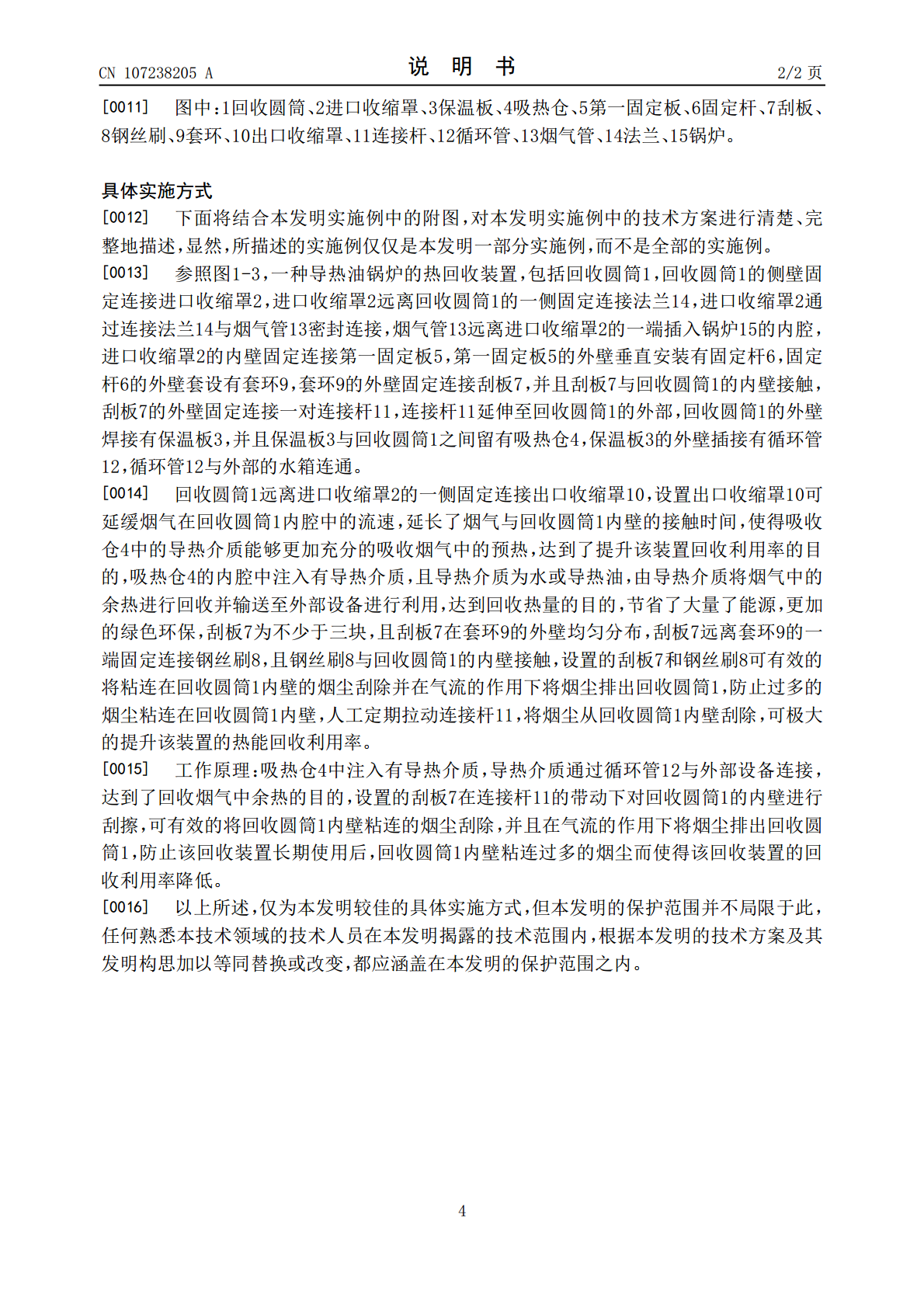 CN 107238205 A

说明书

2/2页

[0011] 图中:1回收圆筒、2进口收缩罩、3保温板、4吸热仓、5第一固定板、6固定杆、7刮板、8钢丝刷、9套环、10出口收缩罩、11连接杆、12循环管、13烟气管、14法兰、15锅炉。

具体实施方式

[0012] 下面将结合本发明实施例中的附图,对本发明实施例中的技术方案进行清楚、完整地描述,显然,所描述的实施例仅仅是本发明一部分实施例,而不是全部的实施例。

[0013] 参照图1-3,一种导热油锅炉的热回收装置,包括回收圆筒1,回收圆筒1的侧壁固定连接进口收缩罩2,进口收缩罩2远离回收圆筒1的一侧固定连接法兰14,进口收缩罩2通过连接法兰14与烟气管13密封连接,烟气管13远离进口收缩罩2的一端插入锅炉15的内腔,进口收缩罩2的内壁固定连接第一固定板5,第一固定板5的外壁垂直安装有固定杆6,固定杆6的外壁套设有套环9,套环9的外壁固定连接刮板7,并且刮板7与回收圆筒1的内壁接触,刮板7的外壁固定连接一对连接杆11,连接杆11延伸至回收圆筒1的外部,回收圆筒1的外壁焊接有保温板3,并且保温板3与回收圆筒1之间留有吸热仓4,保温板3的外壁插接有循环管12,循环管12与外部的水箱连通。

[0014] 回收圆筒1远离进口收缩罩2的一侧固定连接出口收缩罩10,设置出口收缩罩10可延缓烟气在回收圆筒1内腔中的流速,延长了烟气与回收圆筒1内壁的接触时间,使得吸收仓4中的导热介质能够更加充分的吸收烟气中的预热,达到了提升该装置回收利用率的目的,吸热仓4的内腔中注入有导热介质,且导热介质为水或导热油,由导热介质将烟气中的余热进行回收并输送至外部设备进行利用,达到回收热量的目的,节省了大量了能源,更加的绿色环保,刮板7为不少于三块,且刮板7在套环9的外壁均匀分布,刮板7远离套环9的一端固定连接钢丝刷8,且钢丝刷8与回收圆筒1的内壁接触,设置的刮板7和钢丝刷8可有效的将粘连在回收圆筒1内壁的烟尘刮除并在气流的作用下将烟尘排出回收圆筒1,防止过多的烟尘粘连在回收圆筒1内壁,人工定期拉动连接杆11,将烟尘从回收圆筒1内壁刮除,可极大的提升该装置的热能回收利用率。

[0015] 工作原理:吸热仓4中注入有导热介质,导热介质通过循环管12与外部设备连接,达到了回收烟气中余热的目的,设置的刮板7在连接杆11的带动下对回收圆筒1的内壁进行刮擦,可有效的将回收圆筒1内壁粘连的烟尘刮除,并且在气流的作用下将烟尘排出回收圆筒1,防止该回收装置长期使用后,回收圆筒1内壁粘连过多的烟尘而使得该回收装置的回收利用率降低。

[0016] 以上所述,仅为本发明较佳的具体实施方式,但本发明的保护范围并不局限于此,任何熟悉本技术领域的技术人员在本发明揭露的技术范围内,根据本发明的技术方案及其发明构思加以等同替换或改变,都应涵盖在本发明的保护范围之内。

4